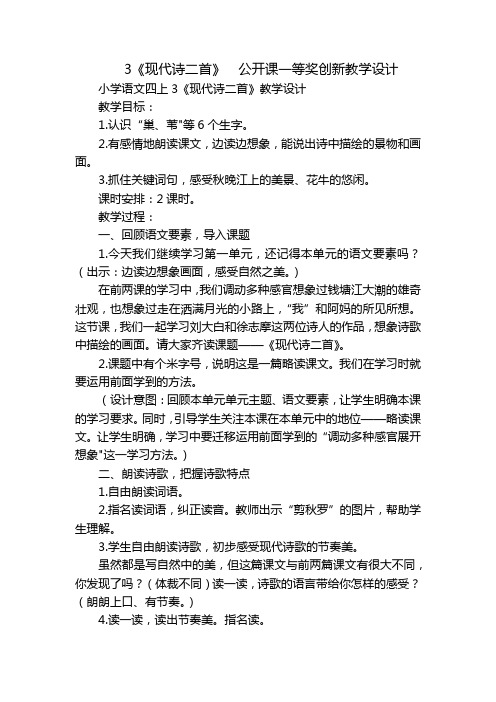 3《现代诗二首》　公开课一等奖创新教学设计

小学语文四上 3《现代诗二首》教学设计

教学目标：

1.认识“巢、苇"等 6 个生字。

2.有感情地朗读课文，边读边想象，能说出诗中描绘的景物和画面。

3.抓住关键词句，感受秋晚江上的美景、花牛的悠闲。

课时安排：2 课时。

教学过程：

一、回顾语文要素，导入课题

1.今天我们继续学习第一单元，还记得本单元的语文要素吗？（出示：边读边想象画面，感受自然之美。）

在前两课的学习中，我们调动多种感官想象过钱塘江大潮的雄奇壮观，也想象过走在洒满月光的小路上，“我”和阿妈的所见所想。这节课，我们一起学习刘大白和徐志摩这两位诗人的作品，想象诗歌中描绘的画面。请大家齐读课题——《现代诗二首》。

2.课题中有个米字号，说明这是一篇略读课文。我们在学习时就要运用前面学到的方法。

（设计意图：回顾本单元单元主题、语文要素，让学生明确本课的学习要求。同时，引导学生关注本课在本单元中的地位——略读课文。让学生明确，学习中要迁移运用前面学到的“调动多种感官展开想象"这一学习方法。）

二、朗读诗歌，把握诗歌特点

1.自由朗读词语。

2.指名读词语，纠正读音。教师出示“剪秋罗”的图片，帮助学生理解。

3.学生自由朗读诗歌，初步感受现代诗歌的节奏美。

虽然都是写自然中的美，但这篇课文与前两篇课文有很大不同，你发现了吗？（体裁不同）读一读，诗歌的语言带给你怎样的感受？（朗朗上口、有节奏。）

4.读一读，读出节奏美。指名读。